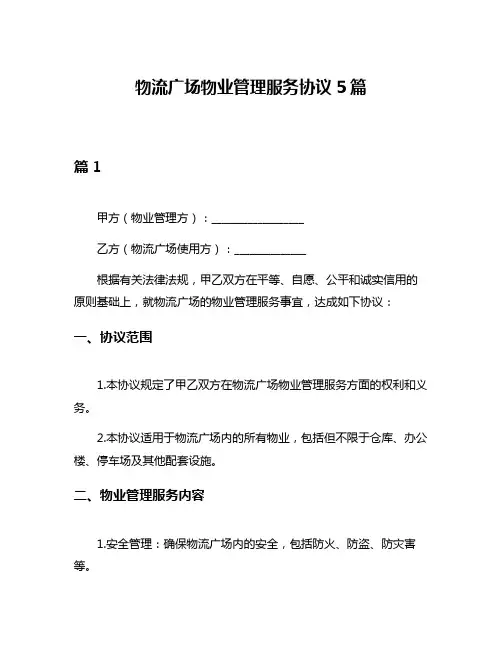 物流广场物业管理服务协议 5 篇

篇 1

甲方（物业管理方）：________________

乙方（物流广场使用方）：____________

根据有关法律法规，甲乙双方在平等、自愿、公平和诚实信用的原则基础上，就物流广场的物业管理服务事宜，达成如下协议：

一、协议范围

1.本协议规定了甲乙双方在物流广场物业管理服务方面的权利和义务。

2.本协议适用于物流广场内的所有物业，包括但不限于仓库、办公楼、停车场及其他配套设施。

二、物业管理服务内容

1.安全管理：确保物流广场内的安全，包括防火、防盗、防灾害等。